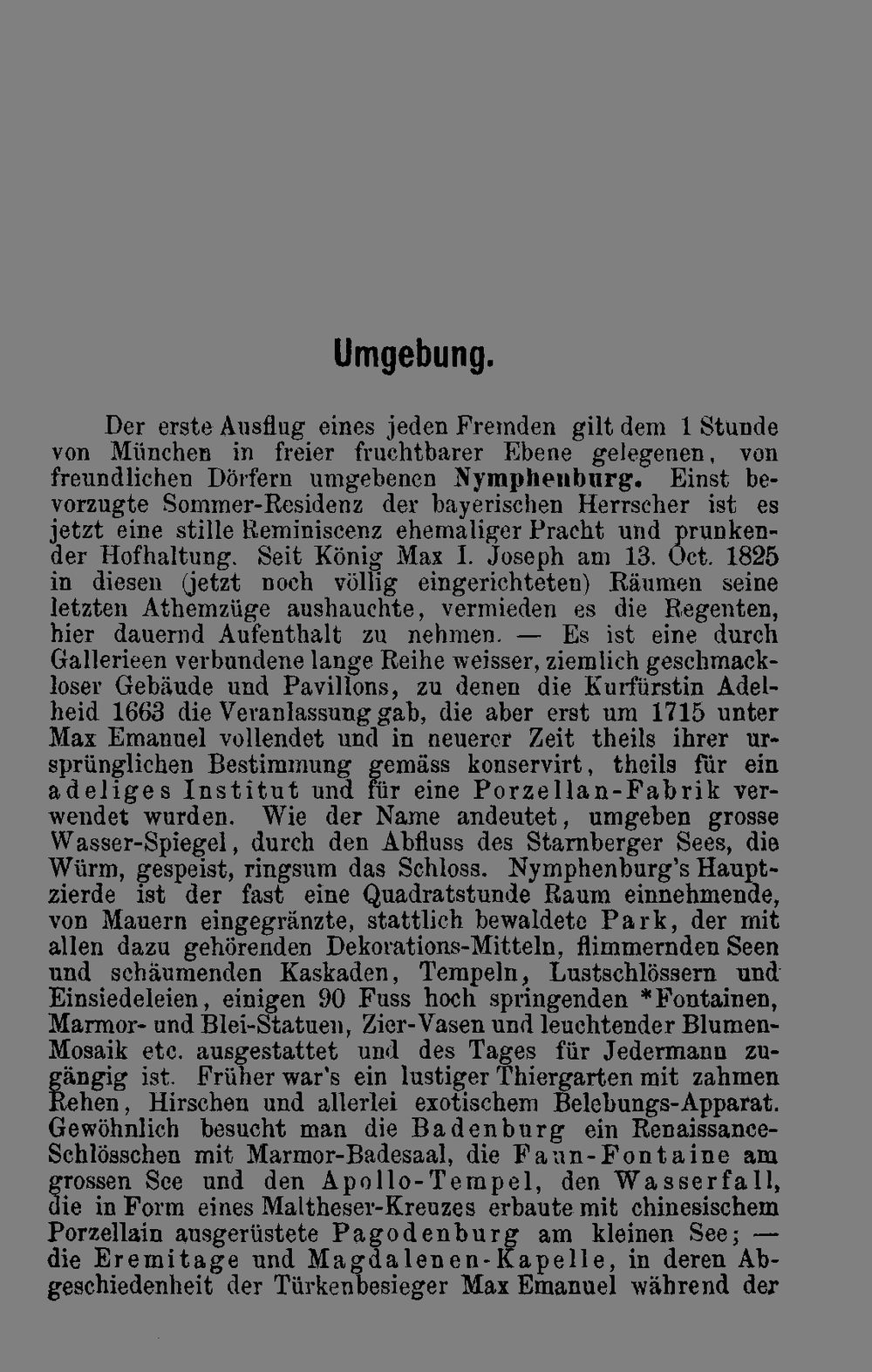 Umgebung.

Der erste Ausflug eines jeden Fremden gilt dem 1 Stunde von München in freier fruchtbarer Ebene gelegenen, von freundlichen Dörfern umgebenen Nymphenburg. Einst bevorzugte Sommer-Residenz der bayerischen Herrscher ist es jetzt eine stille Reminiscenz ehemaliger Pracht und prunkender Hofhaltung. Seit König Max I. Joseph am 13. Oct. 1825 in diesen (jetzt noch völlig eingerichteten) Räumen seine letzten Athemzüge aushauchte, vermieden es die Regenten, hier dauernd Aufenthalt zu nehmen. — Es ist eine durch Gallerieen verbundene lange Reihe weisser, ziemlich geschmackloser Gebäude und Pavillons, zu denen die Kurfürstin Adelheid 1663 die Veranlassung gab, die aber erst um 1715 unter Max Emanuel vollendet und in neuerer Zeit theils ihrer ursprünglichen Bestimmung gemäss konservirt, theils für ein adeliges Institut und für eine Porzellan-Fabrik verwendet wurden. Wie der Name andeutet, umgeben grosse Wasser-Spiegel, durch den Abfluss des Starnberger Sees, die Würm, gespeist, ringsum das Schloss. Nymphenburg's Hauptzierde ist der fast eine Quadratstunde Raum einnehmende, von Mauern eingegränzte, stattlich bewaldete Park, der mit allen dazu gehörenden Dekorations-Mitteln, flimmernden Seen und schäumenden Kaskaden, Tempeln, Lustschlössern und Einsiedeleien, einigen 90 Fuss hoch springenden *Fontainen, Marmor- und Blei-Statuen, Zier-Vasen und leuchtender Blumen-Mosaik etc. ausgestattet und des Tages für Jedermann zugängig ist. Früher war's ein lustiger Thiergarten mit zahmen Rehen, Hirschen und allerlei exotischem Belebungs-Apparat. Gewöhnlich besucht man die Badenburg ein Renaissance-Schlösschen mit Marmor-Badesaal, die Faun-Fontaine am grossen See und den Apollo-Tempel, den Wasserfall, die in Form eines Maltheser-Kreuzes erbaute mit chinesischem Porzellain ausgerüstete Pagodenburg am kleinen See; — die Eremitage und Magdalenen-Kapelle, in deren Abgeschiedenheit der Türkenbesieger Max Emanuel während der